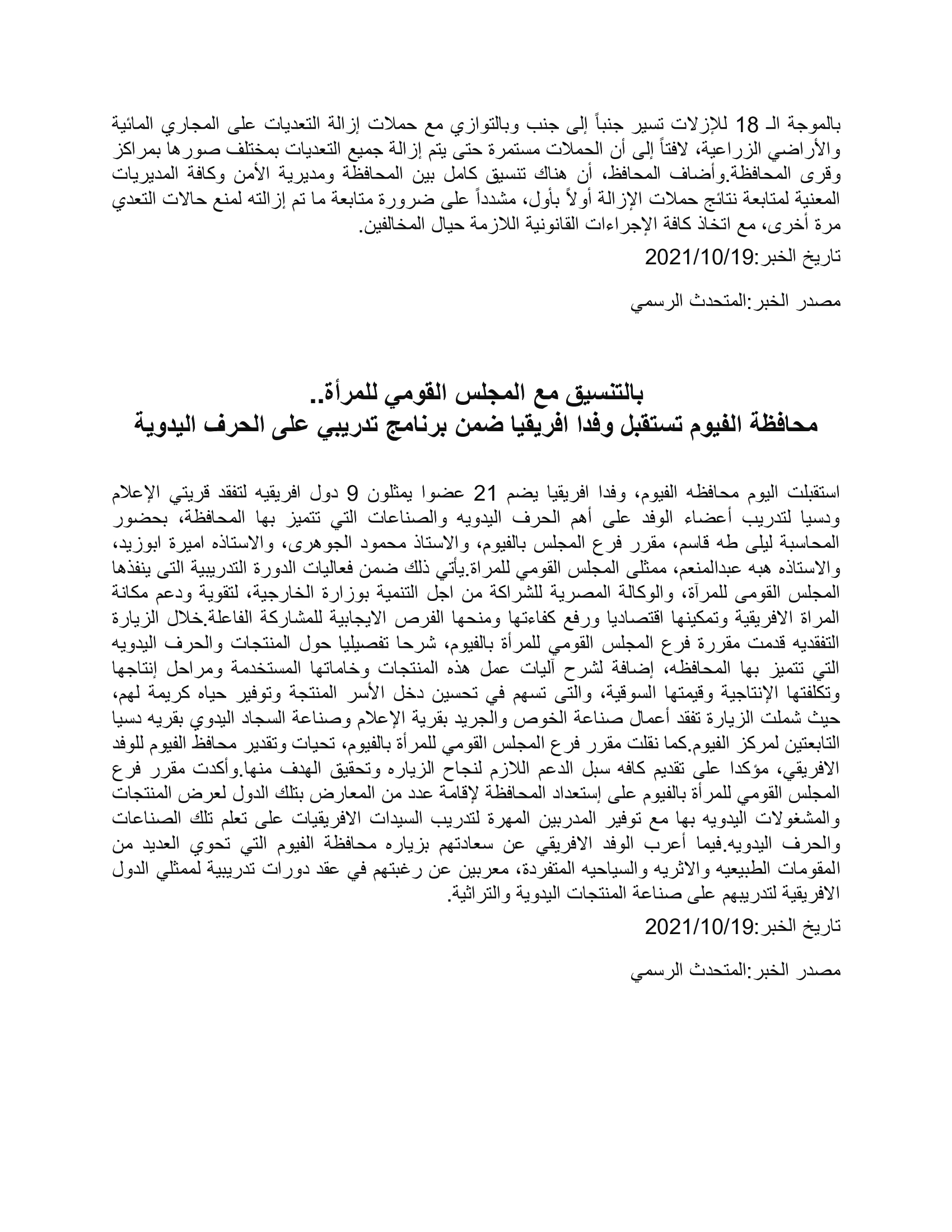 بالموجة الـ 18 للإزلات تسير جنباً إلى جنب وبالتوازي مع حملات إزالة التعديات على المجاري المائية والأراضي الزراعية، لافتاً إلى أن الحملات مستمرة حتى يتم إزالة جميع التعديات بمختلف صورها بمراكز وقرى المحافظة.وأضاف المحافظ، أن هناك تنسيق كامل بين المحافظة ومديرية الأمن وكافة المديريات المعنية لمتابعة نتائج حملات الإزالة أولاً بأول، مشدداً على ضرورة متابعة ما تم إزالته لمنع حالات التعدي مرة أخرى، مع اتخاذ كافة الإجراءات القانونية اللازمة حيال المخالفين.

تاريخ الخبر:2021/10/19

مصدر الخبر:المتحدث الرسمي

بالتنسيق مع المجلس القومي للمرأة..
محافظة الفيوم تستقبل وفدا افريقيا ضمن برنامج تدريبي على الحرف اليدوية

استقبلت اليوم محافظه الفيوم، وفدا افريقيا يضم 21 عضوا يمثلون 9 دول افريقيه لتفقد قريتي الإعلام ودسيا لتدريب أعضاء الوفد على أهم الحرف اليدويه والصناعات التي تتميز بها المحافظة، بحضور المحاسبة ليلى طه قاسم، مقرر فرع المجلس بالفيوم، والاستاذ محمود الجوهرى، والاستاذه اميرة ابوزيد، والاستاذه هبه عبدالمنعم، ممثلى المجلس القومي للمراة.يأتي ذلك ضمن فعاليات الدورة التدريبية التى ينفذها المجلس القومى للمرآة، والوكالة المصرية للشراكة من اجل التنمية بوزارة الخارجية، لتقوية ودعم مكانة المراة الافريقية وتمكينها اقتصاديا ورفع كفاءتها ومنحها الفرص الايجابية للمشاركة الفاعلة.خلال الزيارة التفقديه قدمت مقررة فرع المجلس القومي للمرأة بالفيوم، شرحا تفصيليا حول المنتجات والحرف اليدويه التي تتميز بها المحافظه، إضافة لشرح آليات عمل هذه المنتجات وخاماتها المستخدمة ومراحل إنتاجها وتكلفتها الإنتاجية وقيمتها السوقية، والتى تسهم في تحسين دخل الأسر المنتجة وتوفير حياه كريمة لهم، حيث شملت الزيارة تفقد أعمال صناعة الخوص والجريد بقرية الإعلام وصناعة السجاد اليدوي بقريه دسيا التابعتين لمركز الفيوم.كما نقلت مقرر فرع المجلس القومي للمرأة بالفيوم، تحيات وتقدير محافظ الفيوم للوفد الافريقي، مؤكدا على تقديم كافه سبل الدعم اللازم لنجاح الزياره وتحقيق الهدف منها.وأكدت مقرر فرع المجلس القومي للمرأة بالفيوم على إستعداد المحافظة لإقامة عدد من المعارض بتلك الدول لعرض المنتجات والمشغولات اليدويه بها مع توفير المدربين المهرة لتدريب السيدات الافريقيات على تعلم تلك الصناعات والحرف اليدويه.فيما أعرب الوفد الافريقي عن سعادتهم بزياره محافظة الفيوم التي تحوي العديد من المقومات الطبيعيه والاثريه والسياحيه المتفردة، معربين عن رغبتهم في عقد دورات تدريبية لممثلي الدول الافريقية لتدريبهم على صناعة المنتجات اليدوية والتراثية.

تاريخ الخبر:2021/10/19

مصدر الخبر:المتحدث الرسمي